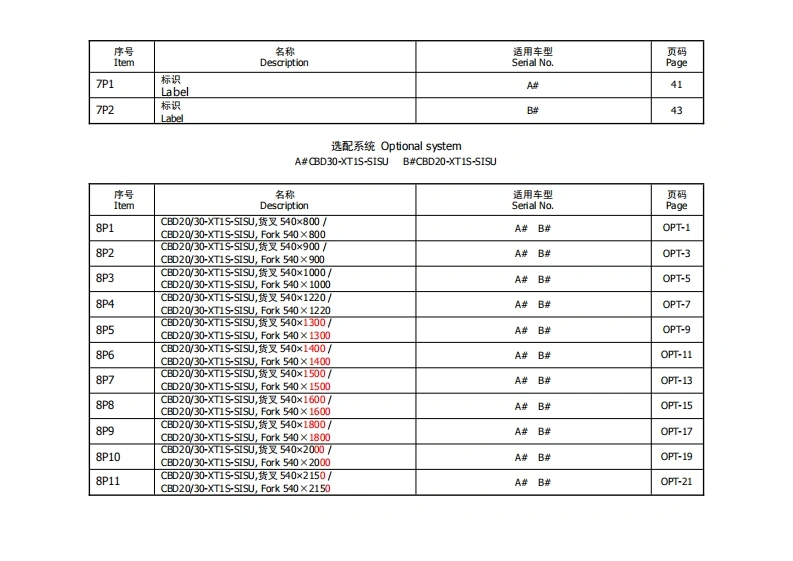 | 序号 Item | 名称 Description | 适用车型 Serial No. | 页码 Page |
|---|---|---|---|
| 7P1 | 标识 Label | A# | 41 |
| 7P2 | 标识 Label | B# | 43 |

选配系统 Optional system

A#CBD30-XT1S-SISU B#CBD20-XT1S-SISU

| 序号 Item | 名称 Description | 适用车型 Serial No. | 页码 Page |
|---|---|---|---|
| 8P1 | CBD20/30-XT1S-SISU,货叉 540×800 / CBD20/30-XT1S-SISU, Fork 540×800 | A# B# | OPT-1 |
| 8P2 | CBD20/30-XT1S-SISU,货叉 540×900 / CBD20/30-XT1S-SISU, Fork 540×900 | A# B# | OPT-3 |
| 8P3 | CBD20/30-XT1S-SISU,货叉 540×1000 / CBD20/30-XT1S-SISU, Fork 540×1000 | A# B# | OPT-5 |
| 8P4 | CBD20/30-XT1S-SISU,货叉 540×1220 / CBD20/30-XT1S-SISU, Fork 540×1220 | A# B# | OPT-7 |
| 8P5 | CBD20/30-XT1S-SISU,货叉 540×1300 / CBD20/30-XT1S-SISU, Fork 540×1300 | A# B# | OPT-9 |
| 8P6 | CBD20/30-XT1S-SISU,货叉 540×1400 / CBD20/30-XT1S-SISU, Fork 540×1400 | A# B# | OPT-11 |
| 8P7 | CBD20/30-XT1S-SISU,货叉 540×1500 / CBD20/30-XT1S-SISU, Fork 540×1500 | A# B# | OPT-13 |
| 8P8 | CBD20/30-XT1S-SISU,货叉 540×1600 / CBD20/30-XT1S-SISU, Fork 540×1600 | A# B# | OPT-15 |
| 8P9 | CBD20/30-XT1S-SISU,货叉 540×1800 / CBD20/30-XT1S-SISU, Fork 540×1800 | A# B# | OPT-17 |
| 8P10 | CBD20/30-XT1S-SISU,货叉 540×2000 / CBD20/30-XT1S-SISU, Fork 540×2000 | A# B# | OPT-19 |
| 8P11 | CBD20/30-XT1S-SISU,货叉 540×2150 / CBD20/30-XT1S-SISU, Fork 540×2150 | A# B# | OPT-21 |